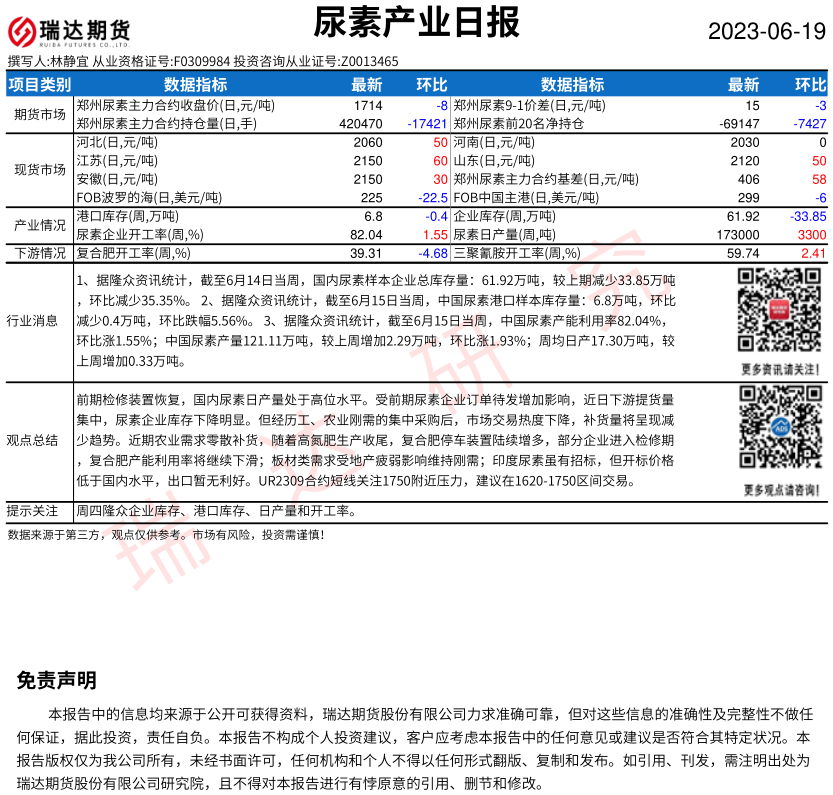 瑞达期货
RUIDA FUTURES CO.,LTD.

尿素产业日报

2023-06-19

撰写人:林静宜 从业资格证号:F0309984 投资咨询从业证号:Z0013465

| 项目类别 | 数据指标 | 最新 | 环比 | 数据指标 | 最新 | 环比 |
|---|---|---|---|---|---|---|
| 期货市场 | 郑州尿素主力合约收盘价(日,元/吨) | 1714 | -8 | 郑州尿素9-1价差(日,元/吨) | 15 | -3 |
| | 郑州尿素主力合约持仓量(日,手) | 420470 | -17421 | 郑州尿素前20名净持仓 | -69147 | -7427 |
| 现货市场 | 河北(日,元/吨) | 2060 | 50 | 河南(日,元/吨) | 2030 | 0 |
| | 江苏(日,元/吨) | 2150 | 60 | 山东(日,元/吨) | 2120 | 50 |
| | 安徽(日,元/吨) | 2150 | 30 | 郑州尿素主力合约基差(日,元/吨) | 406 | 58 |
| | FOB波罗的海(日,美元/吨) | 225 | -22.5 | FOB中国主港(日,美元/吨) | 299 | -6 |
| 产业情况 | 港口库存(周,万吨) | 6.8 | -0.4 | 企业库存(周,万吨) | 61.92 | -33.85 |
| | 尿素企业开工率(周,%) | 82.04 | 1.55 | 尿素日产量(周,吨) | 173000 | 3300 |
| 下游情况 | 复合肥开工率(周,%) | 39.31 | -4.68 | 三聚氰胺开工率(周,%) | 59.74 | 2.41 |

行业消息

1、据隆众资讯统计，截至6月14日当周，国内尿素样本企业总库存量：61.92万吨，较上期减少33.85万吨，环比减少35.35%。2、据隆众资讯统计，截至6月15日当周，中国尿素港口样本库存量：6.8万吨，环比减少0.4万吨，环比跌幅5.56%。3、据隆众资讯统计，截至6月15日当周，中国尿素产能利用率82.04%，环比涨1.55%；中国尿素产量121.11万吨，较上周增加2.29万吨，环比涨1.93%；周均日产17.30万吨，较上周增加0.33万吨。

更多资讯请关注！

观点总结

前期检修装置恢复，国内尿素日产量处于高位水平。受前期尿素企业订单待发增加影响，近日下游提货量集中，尿素企业库存下降明显。但经历工、农业刚需的集中采购后，市场交易热度下降，补货量将呈现减少趋势。近期农业需求零散补货，随着高氮肥生产收尾，复合肥停车装置陆续增多，部分企业进入检修期，复合肥产能利用率将继续下滑；板材类需求受地产疲弱影响维持刚需；印度尿素虽有招标，但开标价格低于国内水平，出口暂无利好。UR2309合约短线关注1750附近压力，建议在1620-1750区间交易。

更多观点请咨询！

提示关注

周四隆众企业库存、港口库存、日产量和开工率。

数据来源于第三方，观点仅供参考。市场有风险，投资需谨慎！

免责声明

本报告中的信息均来源于公开可获得资料，瑞达期货股份有限公司力求准确可靠，但对这些信息的准确性及完整性不做任何保证，据此投资，责任自负。本报告不构成个人投资建议，客户应考虑本报告中的任何意见或建议是否符合其特定状况。本报告版权仅为我公司所有，未经书面许可，任何机构和个人不得以任何形式翻版、复制和发布。如引用、刊发，需注明出处为瑞达期货股份有限公司研究院，且不得对本报告进行有悖原意的引用、删节和修改。

瑞达研究